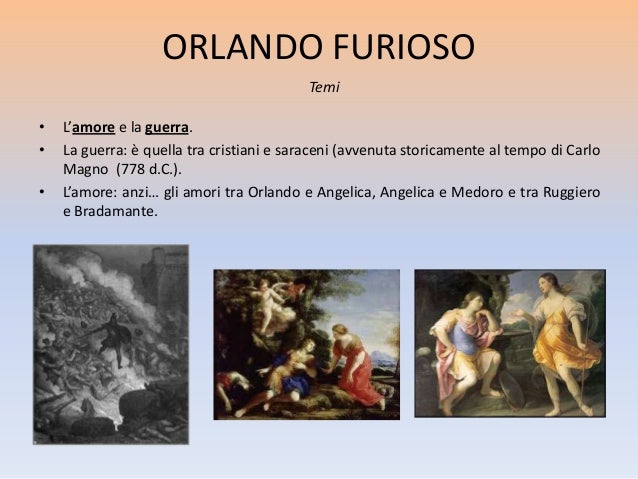 ORLANDO FURIOSO

Temi

• L'amore e la guerra.
• La guerra: è quella tra cristiani e saraceni (avvenuta storicamente al tempo di Carlo Magno (778 d.C.).
• L'amore: anzi… gli amori tra Orlando e Angelica, Angelica e Medoro e tra Ruggiero e Bradamante.